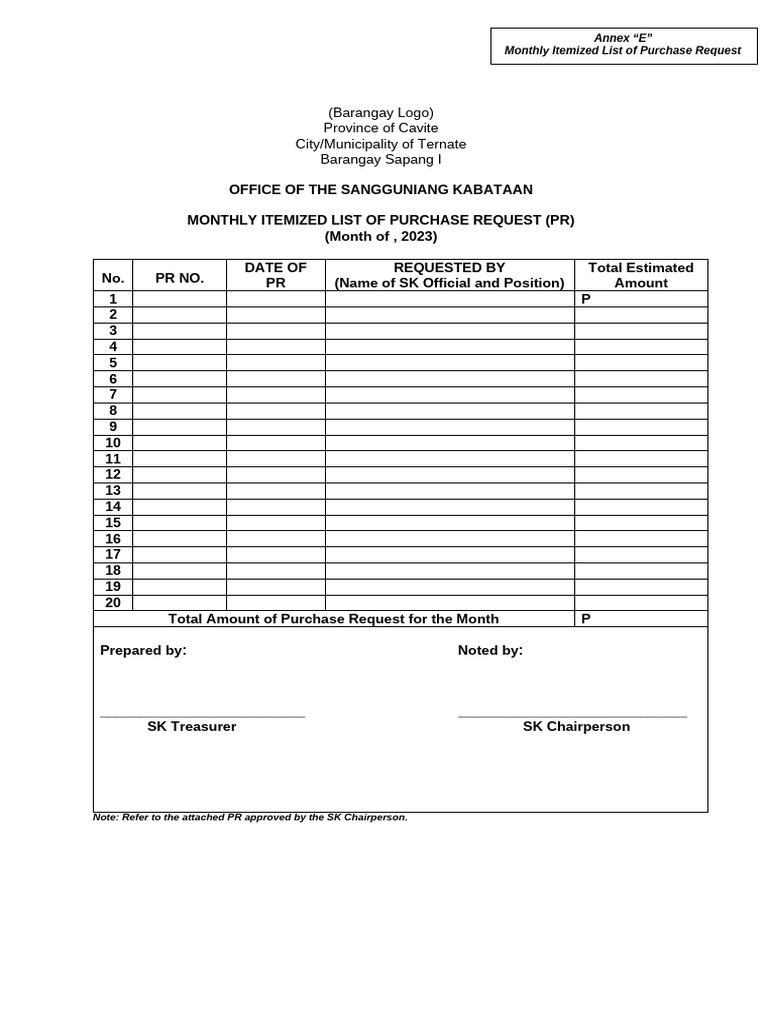 Annex "E"
Monthly Itemized List of Purchase Request

(Barangay Logo)
Province of Cavite
City/Municipality of Ternate
Barangay Sapang I

OFFICE OF THE SANGGUNIANG KABATAAN

MONTHLY ITEMIZED LIST OF PURCHASE REQUEST (PR)
(Month of , 2023)

| No. | PR NO. | DATE OF PR | REQUESTED BY (Name of SK Official and Position) | Total Estimated Amount |
|---|---|---|---|---|
| 1 | | | | P |
| 2 | | | | |
| 3 | | | | |
| 4 | | | | |
| 5 | | | | |
| 6 | | | | |
| 7 | | | | |
| 8 | | | | |
| 9 | | | | |
| 10 | | | | |
| 11 | | | | |
| 12 | | | | |
| 13 | | | | |
| 14 | | | | |
| 15 | | | | |
| 16 | | | | |
| 17 | | | | |
| 18 | | | | |
| 19 | | | | |
| 20 | | | | |
| Total Amount of Purchase Request for the Month | | | | P |

Prepared by:

SK Treasurer

Noted by:

SK Chairperson

Note: Refer to the attached PR approved by the SK Chairperson.